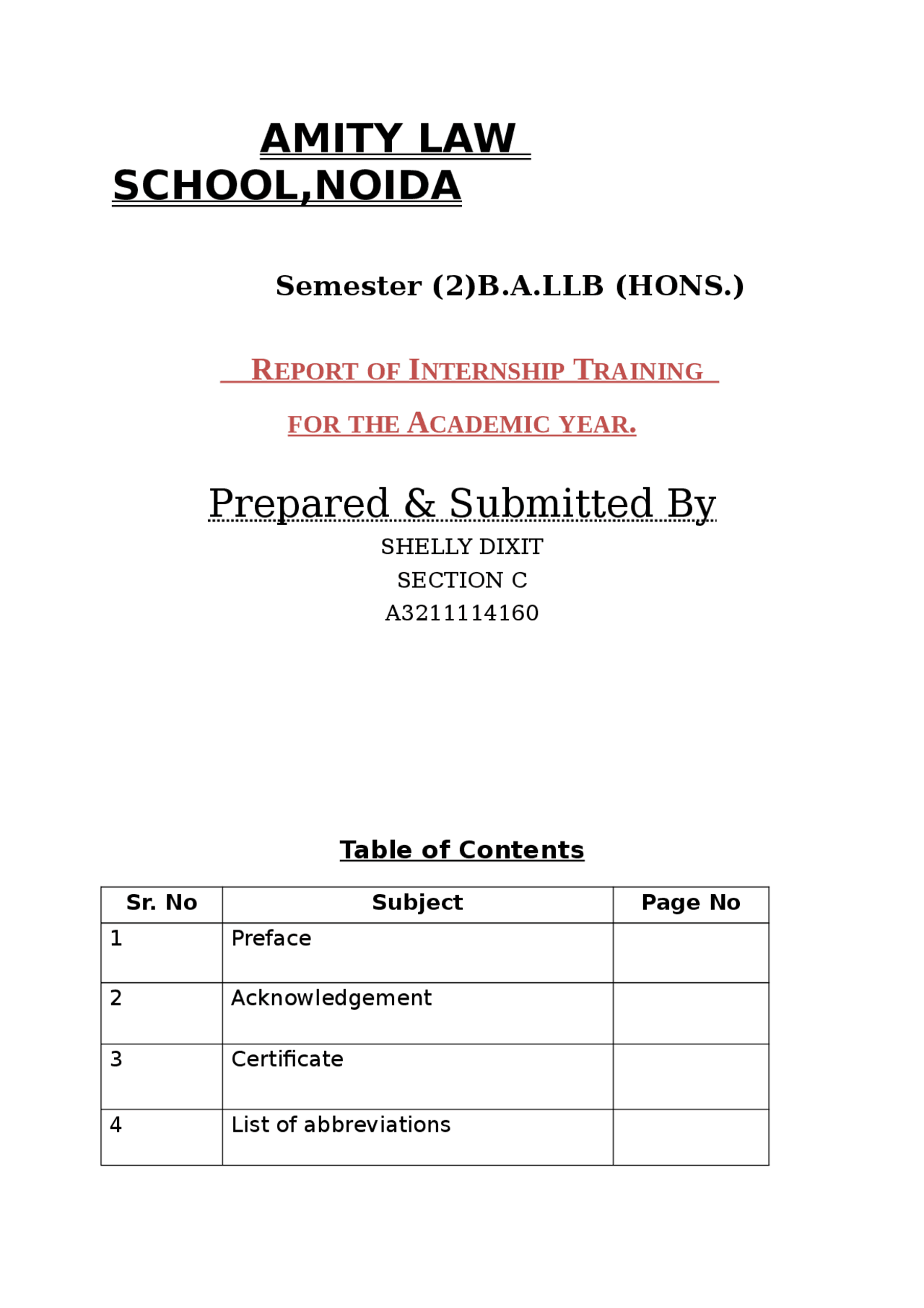 AMITY LAW SCHOOL,NOIDA

Semester (2)B.A.LLB (HONS.)

REPORT OF INTERNSHIP TRAINING

FOR THE ACADEMIC YEAR.

Prepared & Submitted By

SHELLY DIXIT
SECTION C
A3211114160

Table of Contents

| Sr. No | Subject | Page No |
|---|---|---|
| 1 | Preface | |
| 2 | Acknowledgement | |
| 3 | Certificate | |
| 4 | List of abbreviations | |